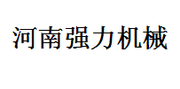 河南强力机械